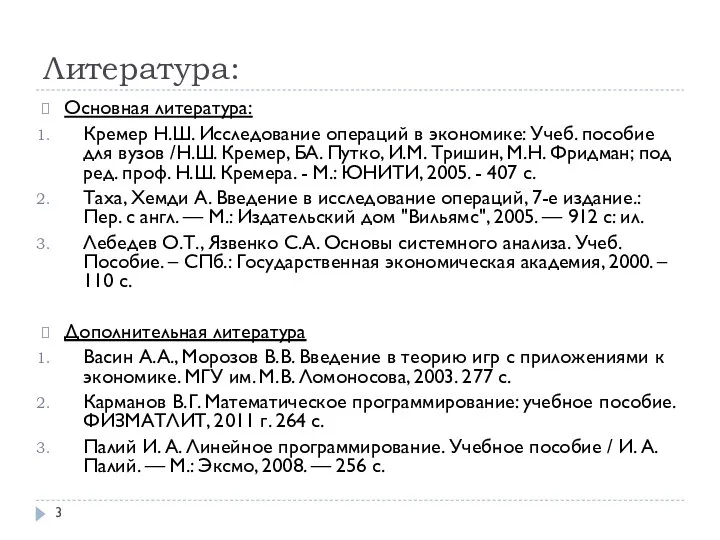 Литература:

Основная литература:

1. Кремер Н.Ш. Исследование операций в экономике: Учеб. пособие для вузов /Н.Ш. Кремер, БА. Путко, И.М. Тришин, М.Н. Фридман; под ред. проф. Н.Ш. Кремера. - М.: ЮНИТИ, 2005. - 407 с.
2. Таха, Хемди А. Введение в исследование операций, 7-е издание.: Пер. с англ. — М.: Издательский дом "Вильямс", 2005. — 912 с: ил.
3. Лебедев О.Т., Язвенко С.А. Основы системного анализа. Учеб. Пособие. – СПб.: Государственная экономическая академия, 2000. – 110 с.

Дополнительная литература

1. Васин А.А., Морозов В.В. Введение в теорию игр с приложениями к экономике. МГУ им. М.В. Ломоносова, 2003. 277 с.
2. Карманов В.Г. Математическое программирование: учебное пособие. ФИЗМАТЛИТ, 2011 г. 264 с.
3. Палий И. А. Линейное программирование. Учебное пособие / И. А. Палий. — М.: Эксмо, 2008. — 256 с.

3